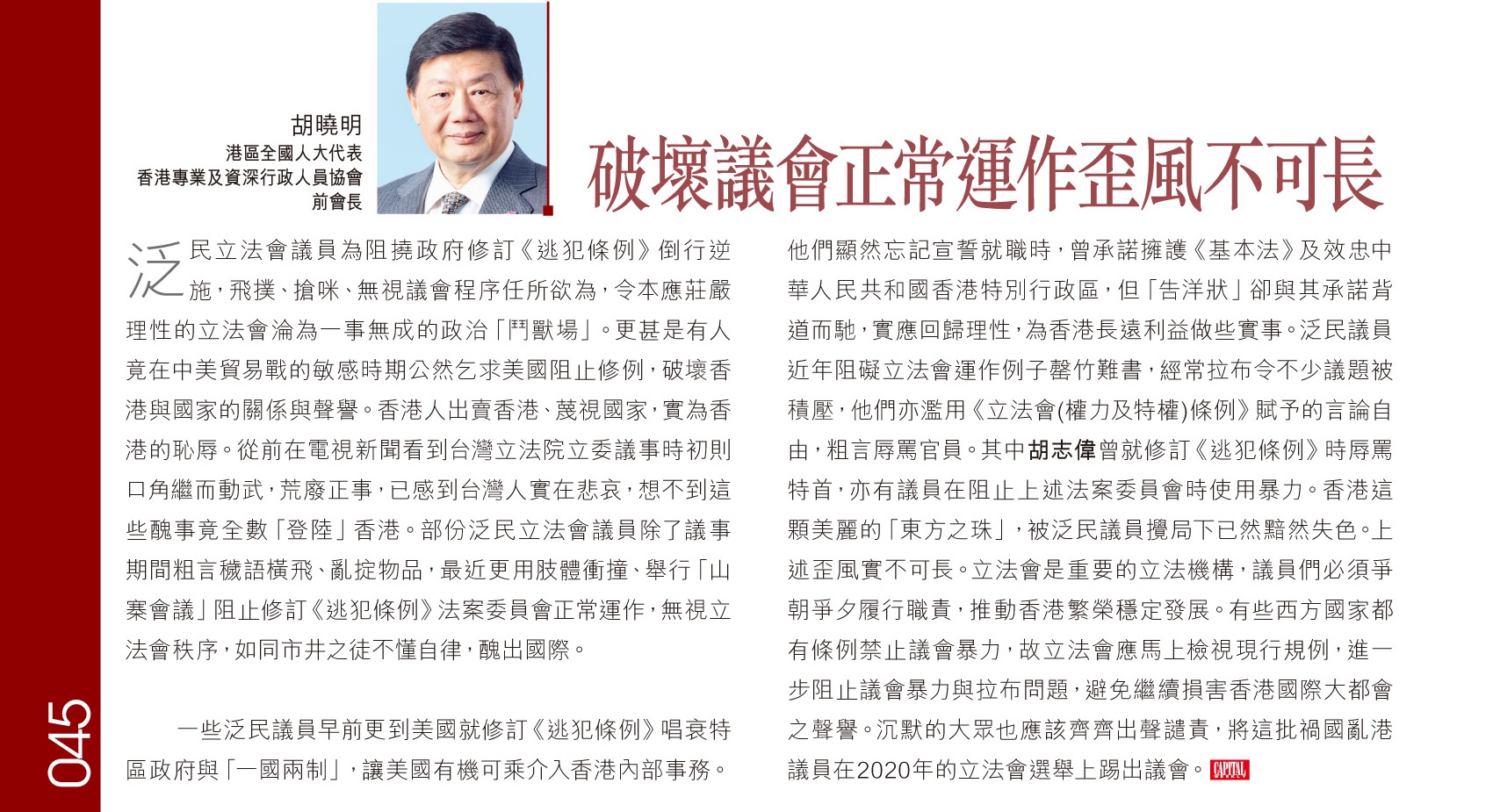 胡曉明
港區全國人大代表
香港專業及資深行政人員協會
前會長

破壞議會正常運作歪風不可長

泛民立法會議員為阻撓政府修訂《逃犯條例》倒行逆施，飛撲、搶咪、無視議會程序任所欲為，令本應莊嚴理性的立法會淪為一事無成的政治「鬥獸場」。更甚是有人竟在中美貿易戰的敏感時期公然乞求美國阻止修例，破壞香港與國家的關係與聲譽。香港人出賣香港、蔑視國家，實為香港的恥辱。從前在電視新聞看到台灣立法院立委議事時初則口角繼而動武，荒廢正事，已感到台灣人實在悲哀，想不到這些醜事竟全數「登陸」香港。部份泛民立法會議員除了議事期間粗言穢語橫飛、亂掟物品，最近更用肢體衝撞、舉行「山寨會議」阻止修訂《逃犯條例》法案委員會正常運作，無視立法會秩序，如同市井之徒不懂自律，醜出國際。

一些泛民議員早前更到美國就修訂《逃犯條例》唱衰特區政府與「一國兩制」，讓美國有機可乘介入香港內部事務。他們顯然忘記宣誓就職時，曾承諾擁護《基本法》及效忠中華人民共和國香港特別行政區，但「告洋狀」卻與其承諾背道而馳，實應回歸理性，為香港長遠利益做些實事。泛民議員近年阻礙立法會運作例子罄竹難書，經常拉布令不少議題被積壓，他們亦濫用《立法會(權力及特權)條例》賦予的言論自由，粗言辱罵官員。其中胡志偉曾就修訂《逃犯條例》時辱罵特首，亦有議員在阻止上述法案委員會時使用暴力。香港這顆美麗的「東方之珠」，被泛民議員攪局下已然黯然失色。上述歪風實不可長。立法會是重要的立法機構，議員們必須爭朝爭夕履行職責，推動香港繁榮穩定發展。有些西方國家都有條例禁止議會暴力，故立法會應馬上檢視現行規例，進一步阻止議會暴力與拉布問題，避免繼續損害香港國際大都會之聲譽。沉默的大眾也應該齊齊出聲譴責，將這批禍國亂港議員在2020年的立法會選舉上踢出議會。CAPITAL

045